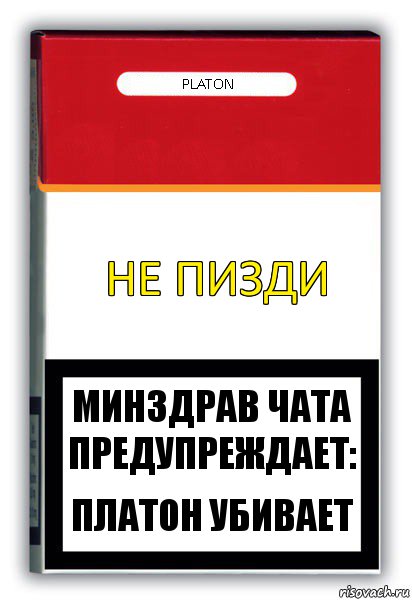 PLATON

НЕ ПИЗДИ

МИНЗДРАВ ЧАТА ПРЕДУПРЕЖДАЕТ:

ПЛАТОН УБИВАЕТ

risovach.ru